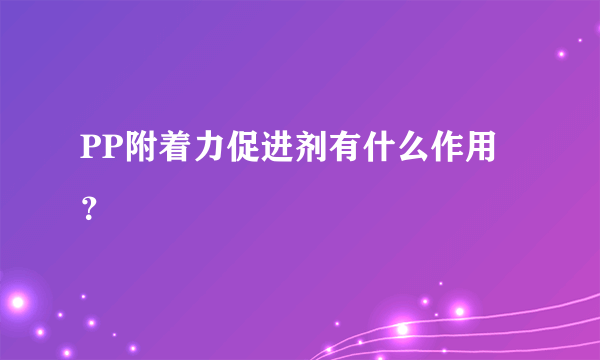 PP附着力促进剂有什么作用？